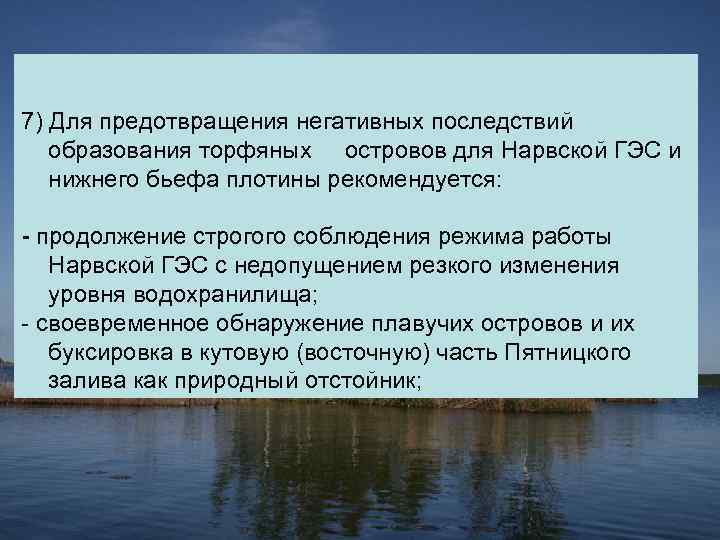 7) Для предотвращения негативных последствий образования торфяных островов для Нарвской ГЭС и нижнего бьефа плотины рекомендуется:

- продолжение строгого соблюдения режима работы Нарвской ГЭС с недопущением резкого изменения уровня водохранилища;
- своевременное обнаружение плавучих островов и их буксировка в кутовую (восточную) часть Пятницкого залива как природный отстойник;